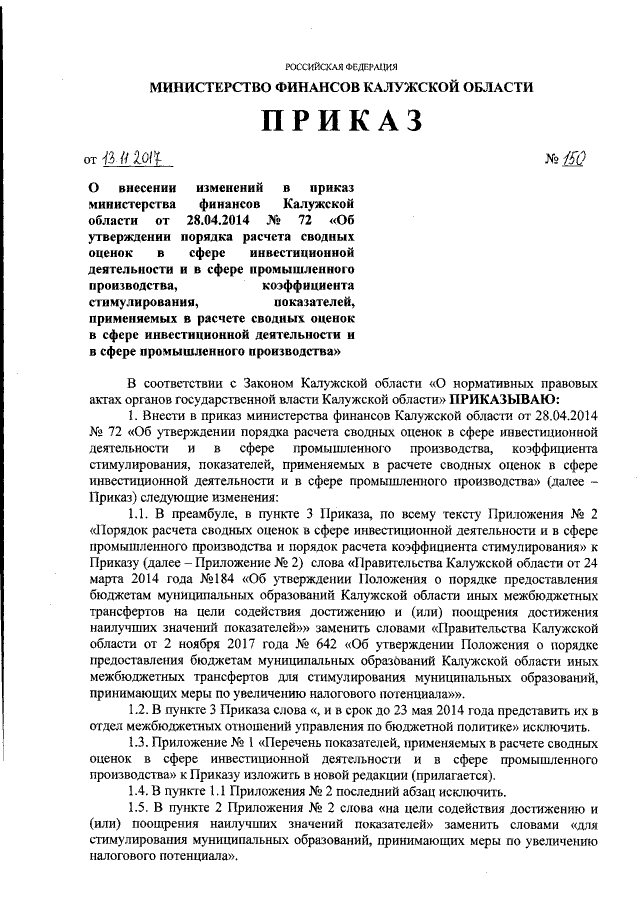 РОССИЙСКАЯ ФЕДЕРАЦИЯ

МИНИСТЕРСТВО ФИНАНСОВ КАЛУЖСКОЙ ОБЛАСТИ

ПРИКАЗ

от 13.11.2017 № 150

О внесении изменений в приказ министерства финансов Калужской области от 28.04.2014 № 72 «Об утверждении порядка расчета сводных оценок в сфере инвестиционной деятельности и в сфере промышленного производства, коэффициента стимулирования, показателей, применяемых в расчете сводных оценок в сфере инвестиционной деятельности и в сфере промышленного производства»

В соответствии с Законом Калужской области «О нормативных правовых актах органов государственной власти Калужской области» ПРИКАЗЫВАЮ:

1. Внести в приказ министерства финансов Калужской области от 28.04.2014 № 72 «Об утверждении порядка расчета сводных оценок в сфере инвестиционной деятельности и в сфере промышленного производства, коэффициента стимулирования, показателей, применяемых в расчете сводных оценок в сфере инвестиционной деятельности и в сфере промышленного производства» (далее – Приказ) следующие изменения:

1.1. В преамбуле, в пункте 3 Приказа, по всему тексту Приложения № 2 «Порядок расчета сводных оценок в сфере инвестиционной деятельности и в сфере промышленного производства и порядок расчета коэффициента стимулирования» к Приказу (далее – Приложение № 2) слова «Правительства Калужской области от 24 марта 2014 года №184 «Об утверждении Положения о порядке предоставления бюджетам муниципальных образований Калужской области иных межбюджетных трансфертов на цели содействия достижению и (или) поощрения достижения наилучших значений показателей»» заменить словами «Правительства Калужской области от 2 ноября 2017 года № 642 «Об утверждении Положения о порядке предоставления бюджетам муниципальных образований Калужской области иных межбюджетных трансфертов для стимулирования муниципальных образований, принимающих меры по увеличению налогового потенциала»».

1.2. В пункте 3 Приказа слова «, и в срок до 23 мая 2014 года представить их в отдел межбюджетных отношений управления по бюджетной политике» исключить.

1.3. Приложение № 1 «Перечень показателей, применяемых в расчете сводных оценок в сфере инвестиционной деятельности и в сфере промышленного производства» к Приказу изложить в новой редакции (прилагается).

1.4. В пункте 1.1 Приложения № 2 последний абзац исключить.

1.5. В пункте 2 Приложения № 2 слова «на цели содействия достижению и (или) поощрения наилучших значений показателей» заменить словами «для стимулирования муниципальных образований, принимающих меры по увеличению налогового потенциала».